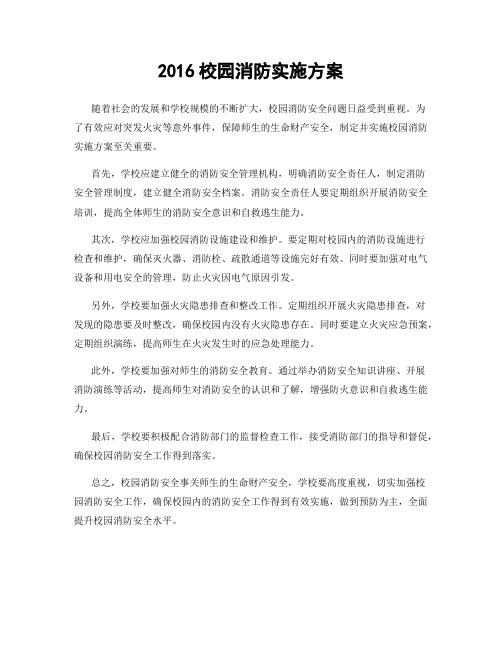 2016 校园消防实施方案

随着社会的发展和学校规模的不断扩大，校园消防安全问题日益受到重视。为了有效应对突发火灾等意外事件，保障师生的生命财产安全，制定并实施校园消防实施方案至关重要。

首先，学校应建立健全的消防安全管理机构，明确消防安全责任人，制定消防安全管理制度，建立健全消防安全档案。消防安全责任人要定期组织开展消防安全培训，提高全体师生的消防安全意识和自救逃生能力。

其次，学校应加强校园消防设施建设和维护。要定期对校园内的消防设施进行检查和维护，确保灭火器、消防栓、疏散通道等设施完好有效。同时要加强对电气设备和用电安全的管理，防止火灾因电气原因引发。

另外，学校要加强火灾隐患排查和整改工作。定期组织开展火灾隐患排查，对发现的隐患要及时整改，确保校园内没有火灾隐患存在。同时要建立火灾应急预案，定期组织演练，提高师生在火灾发生时的应急处理能力。

此外，学校要加强对师生的消防安全教育。通过举办消防安全知识讲座、开展消防演练等活动，提高师生对消防安全的认识和了解，增强防火意识和自救逃生能力。

最后，学校要积极配合消防部门的监督检查工作，接受消防部门的指导和督促，确保校园消防安全工作得到落实。

总之，校园消防安全事关师生的生命财产安全，学校要高度重视，切实加强校园消防安全工作，确保校园内的消防安全工作得到有效实施，做到预防为主，全面提升校园消防安全水平。